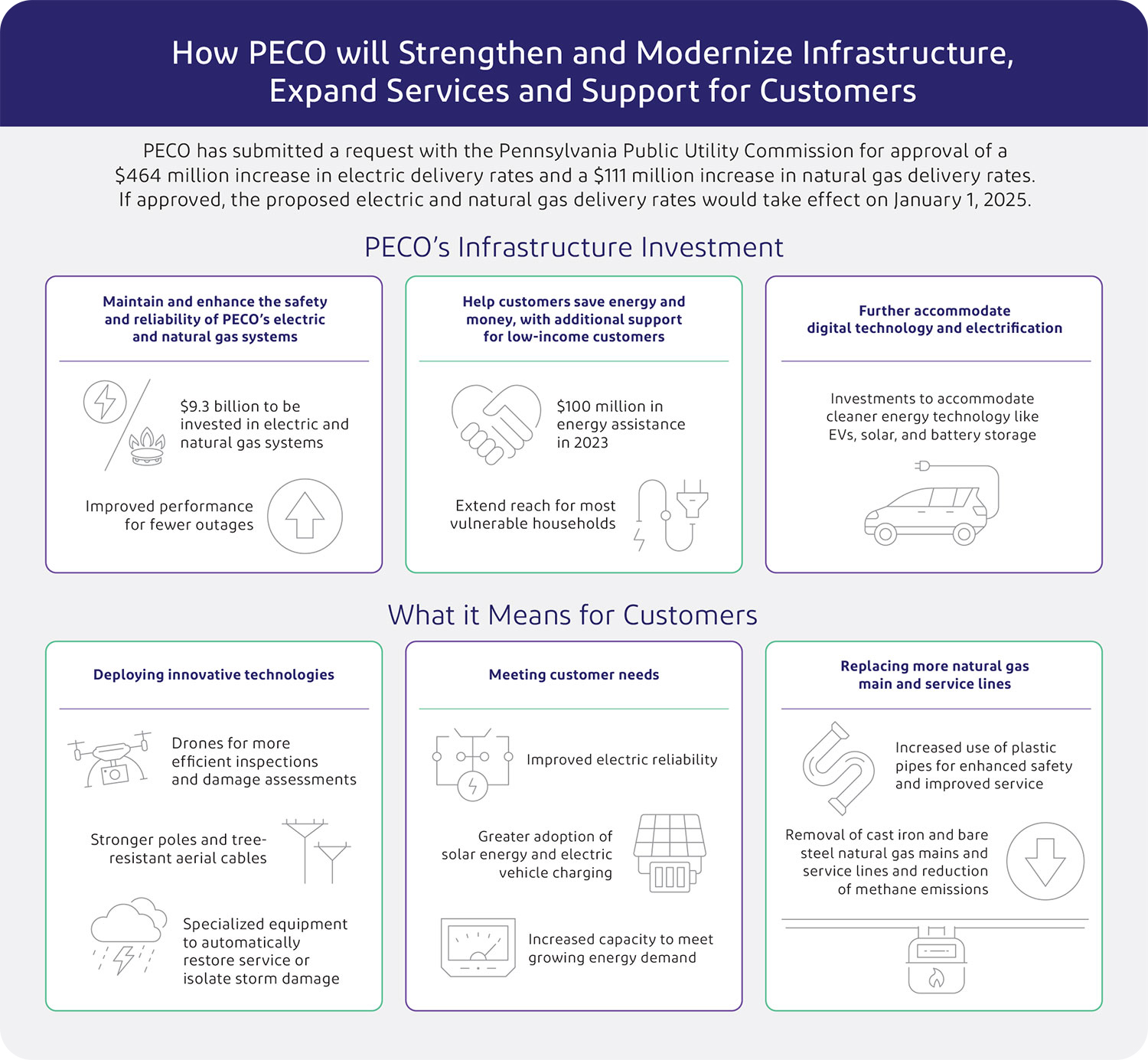 How PECO will Strengthen and Modernize Infrastructure, Expand Services and Support for Customers

PECO has submitted a request with the Pennsylvania Public Utility Commission for approval of a \$464 million increase in electric delivery rates and a \$111 million increase in natural gas delivery rates. If approved, the proposed electric and natural gas delivery rates would take effect on January 1, 2025.

PECO's Infrastructure Investment

Maintain and enhance the safety and reliability of PECO's electric and natural gas systems

\$9.3 billion to be invested in electric and natural gas systems

Improved performance for fewer outages

Help customers save energy and money, with additional support for low-income customers

\$100 million in energy assistance in 2023

Extend reach for most vulnerable households

Further accommodate digital technology and electrification

Investments to accommodate cleaner energy technology like EVs, solar, and battery storage

What it Means for Customers

Deploying innovative technologies

Drones for more efficient inspections and damage assessments

Stronger poles and tree-resistant aerial cables

Specialized equipment to automatically restore service or isolate storm damage

Meeting customer needs

Improved electric reliability

Greater adoption of solar energy and electric vehicle charging

Increased capacity to meet growing energy demand

Replacing more natural gas main and service lines

Increased use of plastic pipes for enhanced safety and improved service

Removal of cast iron and bare steel natural gas mains and service lines and reduction of methane emissions